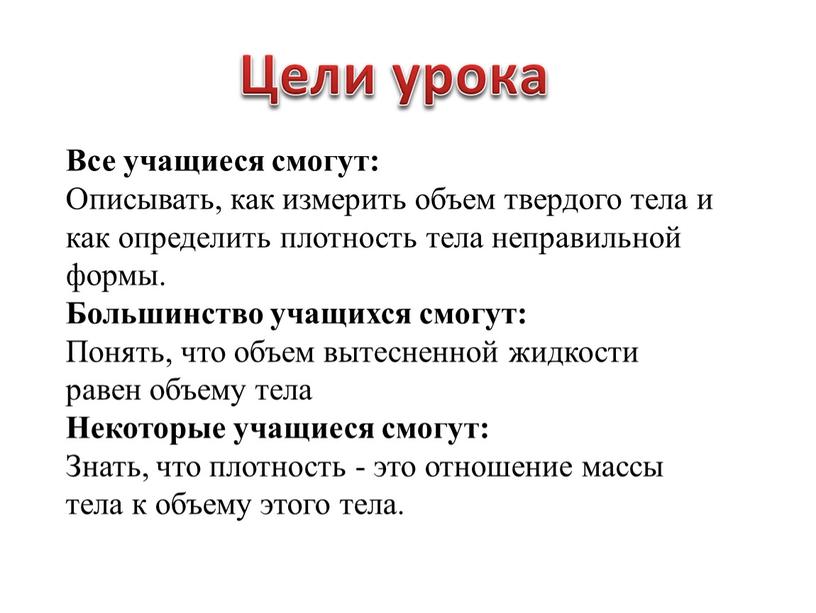 Цели урока

Все учащиеся смогут:
Описывать, как измерить объем твердого тела и как определить плотность тела неправильной формы.
Большинство учащихся смогут:
Понять, что объем вытесненной жидкости равен объему тела
Некоторые учащиеся смогут:
Знать, что плотность - это отношение массы тела к объему этого тела.